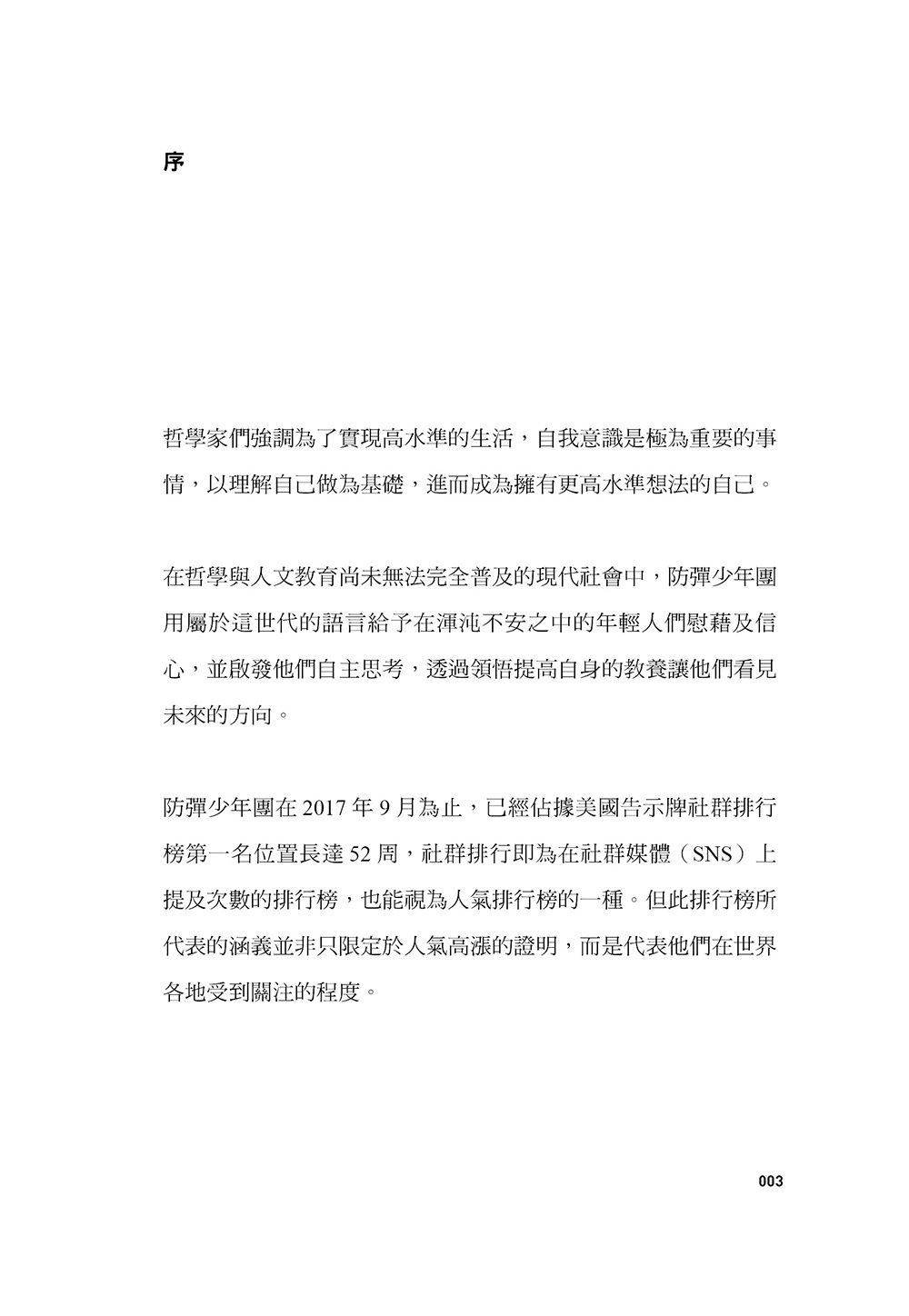 序

哲學家們強調為了實現高水準的生活，自我意識是極為重要的事情，以理解自己做為基礎，進而成為擁有更高水準想法的自己。

在哲學與人文教育尚未無法完全普及的現代社會中，防彈少年團用屬於這世代的語言給予在渾沌不安之中的年輕人們慰藉及信心，並啟發他們自主思考，透過領悟提高自身的教養讓他們看見未來的方向。

防彈少年團在 2017 年 9 月為止，已經佔據美國告示牌社群排行榜第一名位置長達 52 周，社群排行即為在社群媒體（SNS）上提及次數的排行榜，也能視為人氣排行榜的一種。但此排行榜所代表的涵義並非只限定於人氣高漲的證明，而是代表他們在世界各地受到關注的程度。

003